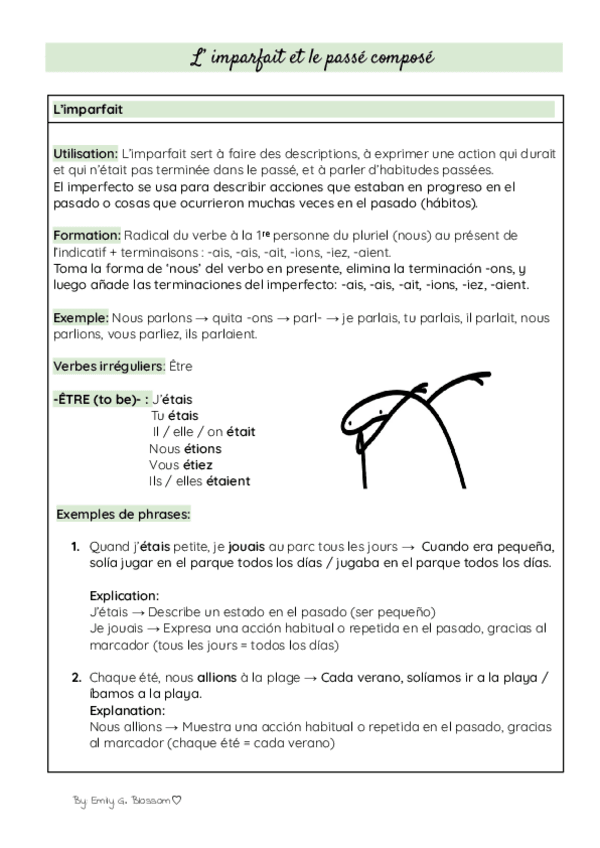 L' imparfait et le passé composé

L'imparfait

Utilisation: L'imparfait sert à faire des descriptions, à exprimer une action qui durait et qui n'était pas terminée dans le passé, et à parler d'habitudes passées.
El imperfecto se usa para describir acciones que estaban en progreso en el pasado o cosas que ocurrieron muchas veces en el pasado (hábitos).

Formation: Radical du verbe à la $1^{re}$ personne du pluriel (nous) au présent de l'indicatif + terminaisons : -ais, -ais, -ait, -ions, -iez, -aient.
Toma la forma de 'nous' del verbo en presente, elimina la terminación -ons, y luego añade las terminaciones del imperfecto: -ais, -ais, -ait, -ions, -iez, -aient.

Exemple: Nous parlons → quita -ons → parl- → je parlais, tu parlais, il parlait, nous parlions, vous parliez, ils parlaient.

Verbes irréguliers: Être

-ÊTRE (to be)- : J'étais
Tu étais
Il / elle / on était
Nous étions
Vous étiez
Ils / elles étaient

Exemples de phrases:

1. Quand j'étais petite, je jouais au parc tous les jours → Cuando era pequeña, solía jugar en el parque todos los días / jugaba en el parque todos los días.

Explication:
J'étais → Describe un estado en el pasado (ser pequeño)
Je jouais → Expresa una acción habitual o repetida en el pasado, gracias al marcador (tous les jours = todos los días)

2. Chaque été, nous allions à la plage → Cada verano, solíamos ir a la playa / íbamos a la playa.
Explanation:
Nous allions → Muestra una acción habitual o repetida en el pasado, gracias al marcador (chaque été = cada verano)

By: Emily G. Blossom♡